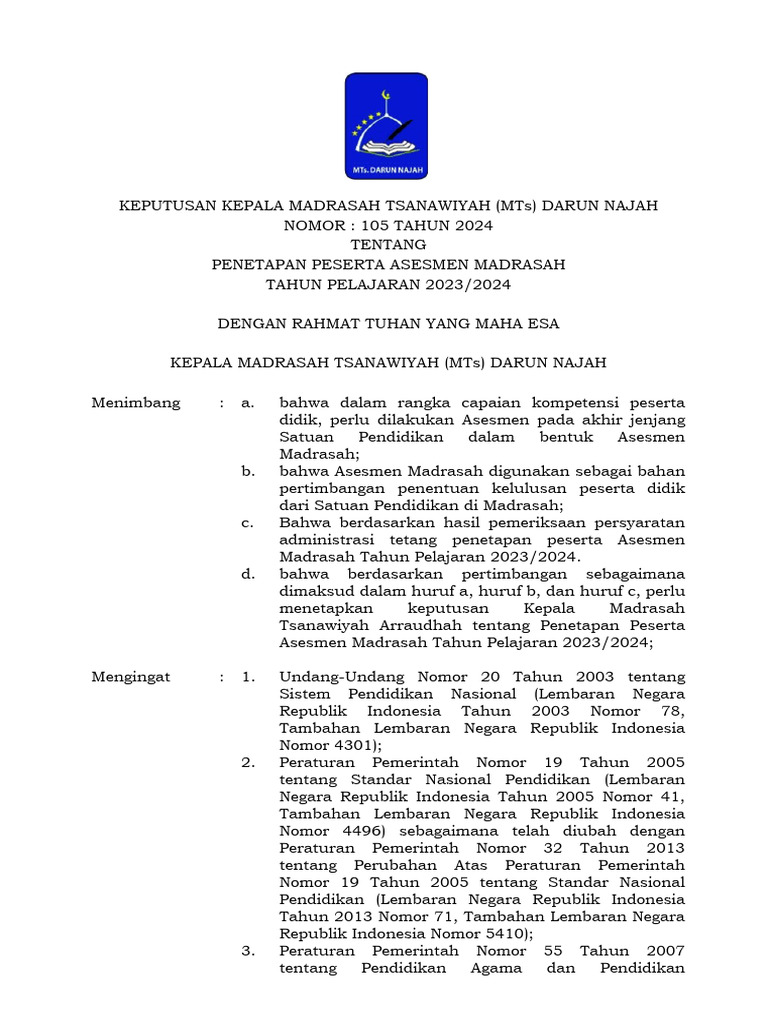 MTs. DARUN NAJAH

KEPUTUSAN KEPALA MADRASAH TSANAWIYAH (MTs) DARUN NAJAH
NOMOR : 105 TAHUN 2024
TENTANG
PENETAPAN PESERTA ASESMEN MADRASAH
TAHUN PELAJARAN 2023/2024

DENGAN RAHMAT TUHAN YANG MAHA ESA

KEPALA MADRASAH TSANAWIYAH (MTs) DARUN NAJAH

Menimbang : a. bahwa dalam rangka capaian kompetensi peserta didik, perlu dilakukan Asesmen pada akhir jenjang Satuan Pendidikan dalam bentuk Asesmen Madrasah;
b. bahwa Asesmen Madrasah digunakan sebagai bahan pertimbangan penentuan kelulusan peserta didik dari Satuan Pendidikan di Madrasah;
c. Bahwa berdasarkan hasil pemeriksaan persyaratan administrasi tetang penetapan peserta Asesmen Madrasah Tahun Pelajaran 2023/2024.
d. bahwa berdasarkan pertimbangan sebagaimana dimaksud dalam huruf a, huruf b, dan huruf c, perlu menetapkan keputusan Kepala Madrasah Tsanawiyah Arraudhah tentang Penetapan Peserta Asesmen Madrasah Tahun Pelajaran 2023/2024;

Mengingat : 1. Undang-Undang Nomor 20 Tahun 2003 tentang Sistem Pendidikan Nasional (Lembaran Negara Republik Indonesia Tahun 2003 Nomor 78, Tambahan Lembaran Negara Republik Indonesia Nomor 4301);
2. Peraturan Pemerintah Nomor 19 Tahun 2005 tentang Standar Nasional Pendidikan (Lembaran Negara Republik Indonesia Tahun 2005 Nomor 41, Tambahan Lembaran Negara Republik Indonesia Nomor 4496) sebagaimana telah diubah dengan Peraturan Pemerintah Nomor 32 Tahun 2013 tentang Perubahan Atas Peraturan Pemerintah Nomor 19 Tahun 2005 tentang Standar Nasional Pendidikan (Lembaran Negara Republik Indonesia Tahun 2013 Nomor 71, Tambahan Lembaran Negara Republik Indonesia Nomor 5410);
3. Peraturan Pemerintah Nomor 55 Tahun 2007 tentang Pendidikan Agama dan Pendidikan